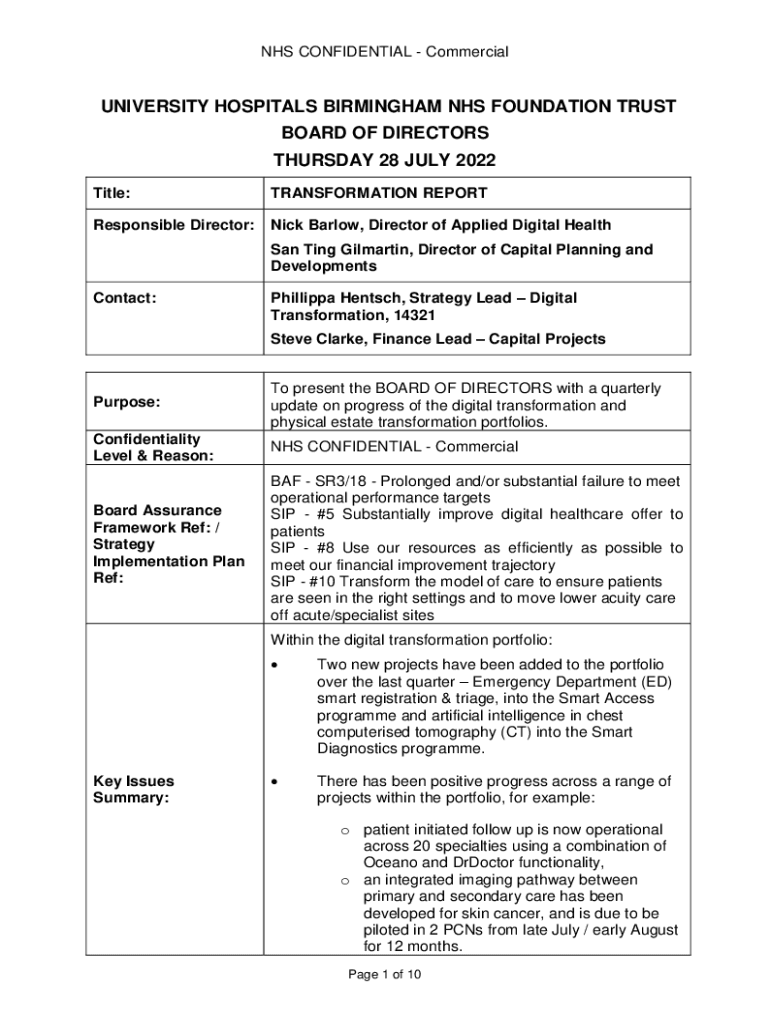 NHS CONFIDENTIAL - Commercial

UNIVERSITY HOSPITALS BIRMINGHAM NHS FOUNDATION TRUST
BOARD OF DIRECTORS
THURSDAY 28 JULY 2022

| Title: | TRANSFORMATION REPORT |
|---|---|
| Responsible Director: | Nick Barlow, Director of Applied Digital Health<br>San Ting Gilmartin, Director of Capital Planning and Developments |
| Contact: | Phillippa Hentsch, Strategy Lead – Digital Transformation, 14321<br>Steve Clarke, Finance Lead – Capital Projects |

| Purpose: | To present the BOARD OF DIRECTORS with a quarterly update on progress of the digital transformation and physical estate transformation portfolios. |
|---|---|
| Confidentiality Level & Reason: | NHS CONFIDENTIAL - Commercial |
| Board Assurance Framework Ref: / Strategy Implementation Plan Ref: | BAF - SR3/18 - Prolonged and/or substantial failure to meet operational performance targets<br>SIP - #5 Substantially improve digital healthcare offer to patients<br>SIP - #8 Use our resources as efficiently as possible to meet our financial improvement trajectory<br>SIP - #10 Transform the model of care to ensure patients are seen in the right settings and to move lower acuity care off acute/specialist sites |
| Key Issues Summary: | Within the digital transformation portfolio:<br>• Two new projects have been added to the portfolio over the last quarter – Emergency Department (ED) smart registration & triage, into the Smart Access programme and artificial intelligence in chest computerised tomography (CT) into the Smart Diagnostics programme.<br>• There has been positive progress across a range of projects within the portfolio, for example:<br>o patient initiated follow up is now operational across 20 specialties using a combination of Oceano and DrDoctor functionality,<br>o an integrated imaging pathway between primary and secondary care has been developed for skin cancer, and is due to be piloted in 2 PCNs from late July / early August for 12 months. |

Page 1 of 10